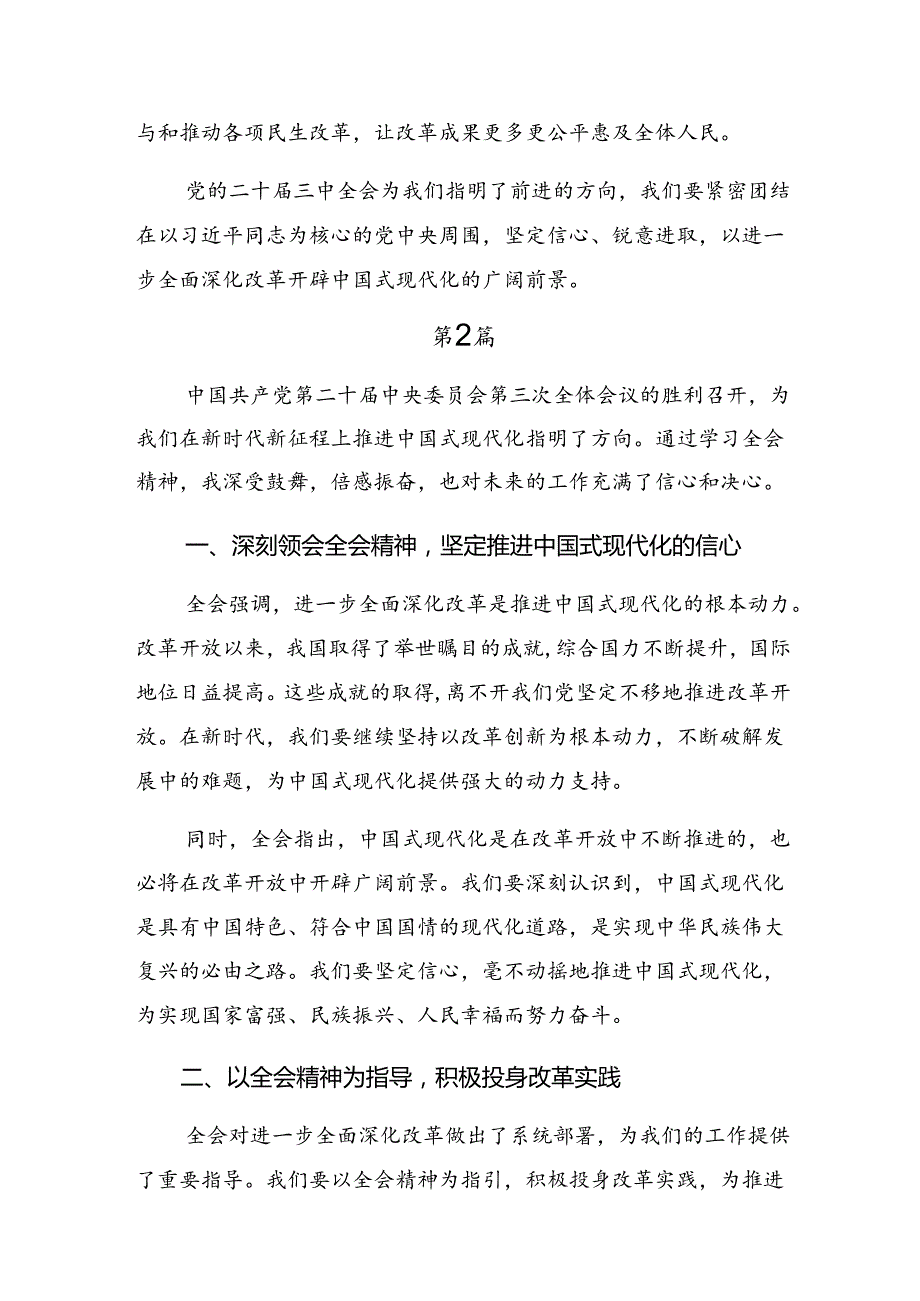 与和推动各项民生改革，让改革成果更多更公平惠及全体人民。

党的二十届三中全会为我们指明了前进的方向，我们要紧密团结在以习近平同志为核心的党中央周围，坚定信心、锐意进取，以进一步全面深化改革开辟中国式现代化的广阔前景。

第2篇

中国共产党第二十届中央委员会第三次全体会议的胜利召开，为我们在新时代新征程上推进中国式现代化指明了方向。通过学习全会精神，我深受鼓舞，倍感振奋，也对未来的工作充满了信心和决心。

一、深刻领会全会精神，坚定推进中国式现代化的信心

全会强调，进一步全面深化改革是推进中国式现代化的根本动力。改革开放以来，我国取得了举世瞩目的成就，综合国力不断提升，国际地位日益提高。这些成就的取得，离不开我们党坚定不移地推进改革开放。在新时代，我们要继续坚持以改革创新为根本动力，不断破解发展中的难题，为中国式现代化提供强大的动力支持。

同时，全会指出，中国式现代化是在改革开放中不断推进的，也必将在改革开放中开辟广阔前景。我们要深刻认识到，中国式现代化是具有中国特色、符合中国国情的现代化道路，是实现中华民族伟大复兴的必由之路。我们要坚定信心，毫不动摇地推进中国式现代化，为实现国家富强、民族振兴、人民幸福而努力奋斗。

二、以全会精神为指导，积极投身改革实践

全会对进一步全面深化改革做出了系统部署，为我们的工作提供了重要指导。我们要以全会精神为指引，积极投身改革实践，为推进